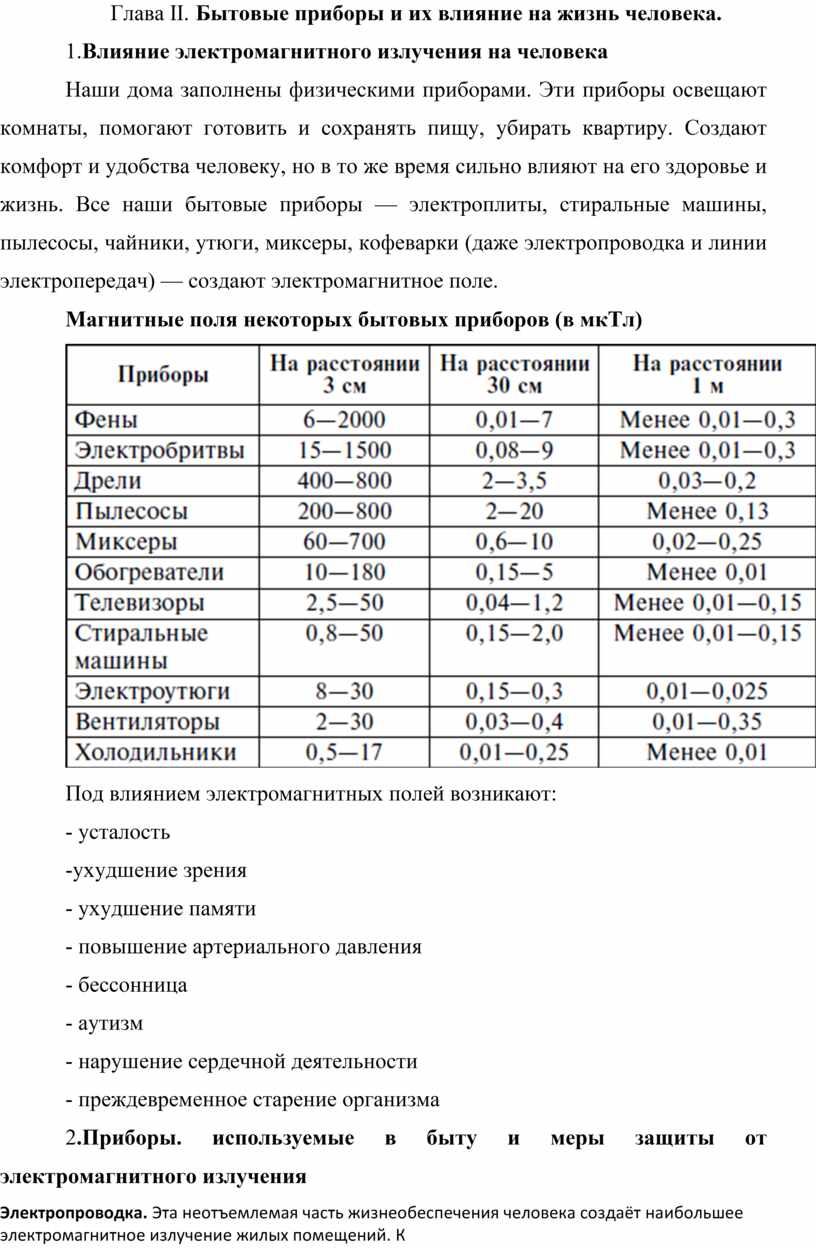 Глава II. Бытовые приборы и их влияние на жизнь человека.

1.Влияние электромагнитного излучения на человека

Наши дома заполнены физическими приборами. Эти приборы освещают комнаты, помогают готовить и сохранять пищу, убирать квартиру. Создают комфорт и удобства человеку, но в то же время сильно влияют на его здоровье и жизнь. Все наши бытовые приборы — электроплиты, стиральные машины, пылесосы, чайники, утюги, миксеры, кофеварки (даже электропроводка и линии электропередач) — создают электромагнитное поле.

Магнитные поля некоторых бытовых приборов (в мкТл)

| Приборы | На расстоянии 3 см | На расстоянии 30 см | На расстоянии 1 м |
|---|---|---|---|
| Фены | 6—2000 | 0,01—7 | Менее 0,01—0,3 |
| Электробритвы | 15—1500 | 0,08—9 | Менее 0,01—0,3 |
| Дрели | 400—800 | 2—3,5 | 0,03—0,2 |
| Пылесосы | 200—800 | 2—20 | Менее 0,13 |
| Миксеры | 60—700 | 0,6—10 | 0,02—0,25 |
| Обогреватели | 10—180 | 0,15—5 | Менее 0,01 |
| Телевизоры | 2,5—50 | 0,04—1,2 | Менее 0,01—0,15 |
| Стиральные машины | 0,8—50 | 0,15—2,0 | Менее 0,01—0,15 |
| Электроутюги | 8—30 | 0,15—0,3 | 0,01—0,025 |
| Вентиляторы | 2—30 | 0,03—0,4 | 0,01—0,35 |
| Холодильники | 0,5—17 | 0,01—0,25 | Менее 0,01 |

Под влиянием электромагнитных полей возникают:

- усталость

-ухудшение зрения

- ухудшение памяти

- повышение артериального давления

- бессонница

- аутизм

- нарушение сердечной деятельности

- преждевременное старение организма

2.Приборы. используемые в быту и меры защиты от электромагнитного излучения

Электропроводка. Эта неотъемлемая часть жизнеобеспечения человека создаёт наибольшее электромагнитное излучение жилых помещений. К